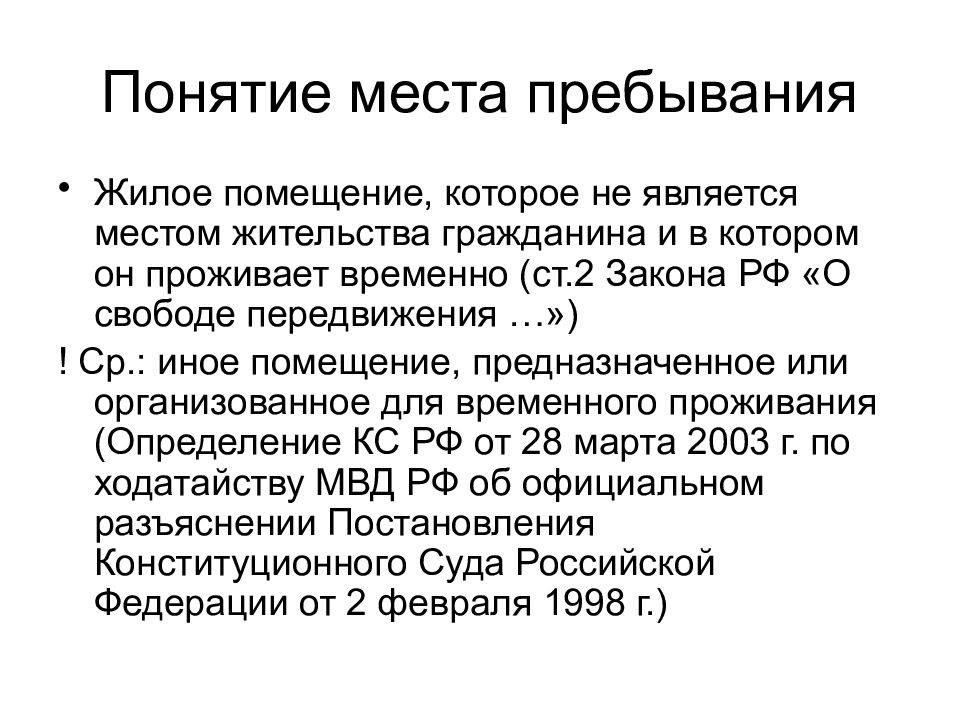 Понятие места пребывания

• Жилое помещение, которое не является местом жительства гражданина и в котором он проживает временно (ст.2 Закона РФ «О свободе передвижения …»)

! Ср.: иное помещение, предназначенное или организованное для временного проживания (Определение КС РФ от 28 марта 2003 г. по ходатайству МВД РФ об официальном разъяснении Постановления Конституционного Суда Российской Федерации от 2 февраля 1998 г.)